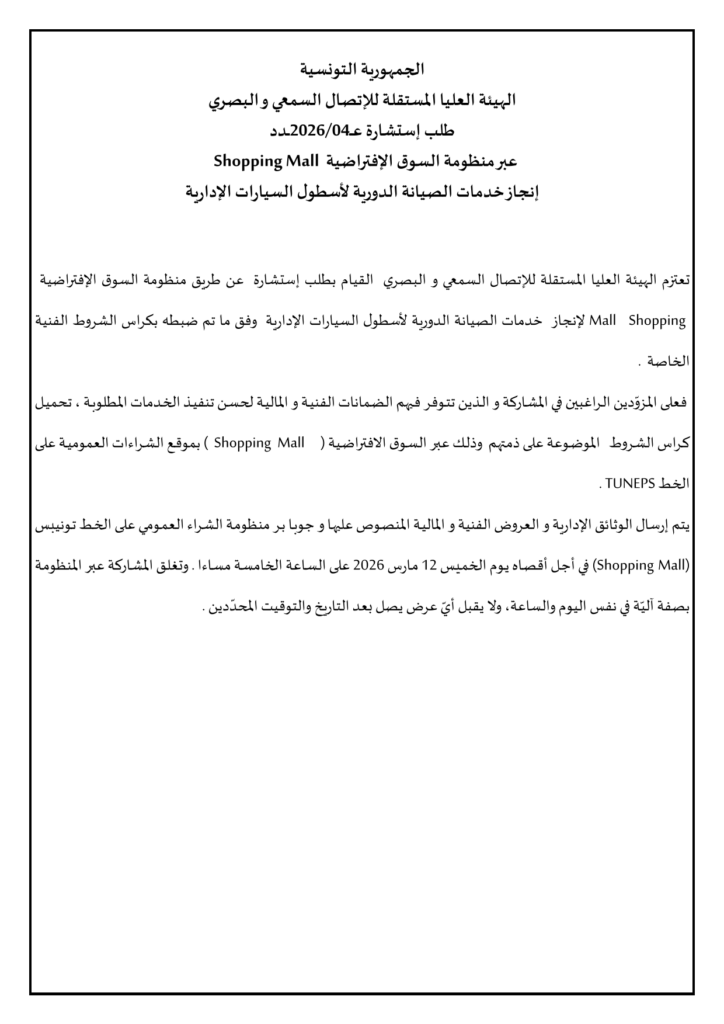 الجمهورية التونسية
الهيئة العليا المستقلة للإتصال السمعي و البصري
طلب إستشارة عـ2026/04ـدد
عبر منظومة السوق الإفتراضية Shopping Mall
إنجاز خدمات الصيانة الدورية لأسطول السيارات الإدارية

تعتزم الهيئة العليا المستقلة للإتصال السمعي و البصري القيام بطلب إستشارة عن طريق منظومة السوق الإفتراضية Shopping Mall لإنجاز خدمات الصيانة الدورية لأسطول السيارات الإدارية وفق ما تم ضبطه بكراس الشروط الفنية الخاصة .

فعلى المزوّدين الراغبين في المشاركة و الذين تتوفر فيهم الضمانات الفنية و المالية لحسن تنفيذ الخدمات المطلوبة ، تحميل كراس الشروط الموضوعة على ذمتهم وذلك عبر السوق الافتراضية ( Shopping Mall ) بموقع الشراءات العمومية على الخط TUNEPS .

يتم إرسال الوثائق الإدارية و العروض الفنية و المالية المنصوص عليها و جوبا بر منظومة الشراء العمومي على الخط تونيبس (Shopping Mall) في أجل أقصاه يوم الخميس 12 مارس 2026 على الساعة الخامسة مساءا . وتغلق المشاركة عبر المنظومة بصفة آليّة في نفس اليوم والساعة، ولا يقبل أيّ عرض يصل بعد التاريخ والتوقيت المحدّدين .